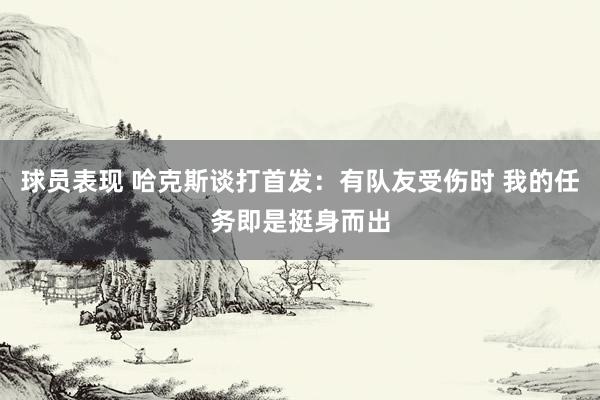 球员表现 哈克斯谈打首发：有队友受伤时 我的任务即是挺身而出